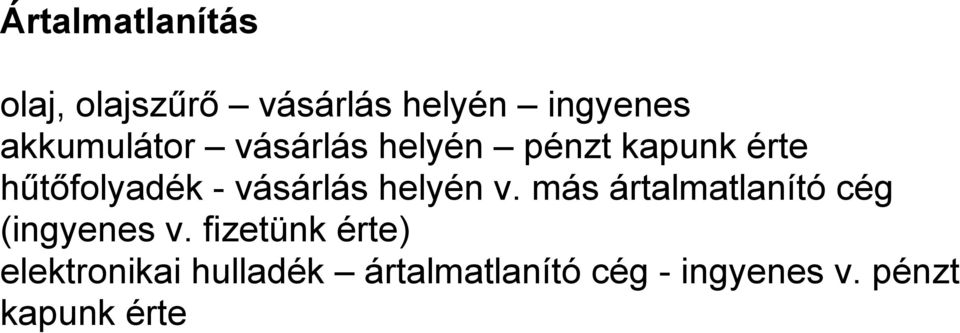 Ártalmatlanítás

olaj, olajszűrő – vásárlás helyén – ingyenes
akkumulátor – vásárlás helyén – pénzt kapunk érte
hűtőfolyadék - vásárlás helyén v. más ártalmatlanító cég (ingyenes v. fizetünk érte)
elektronikai hulladék – ártalmatlanító cég - ingyenes v. pénzt kapunk érte